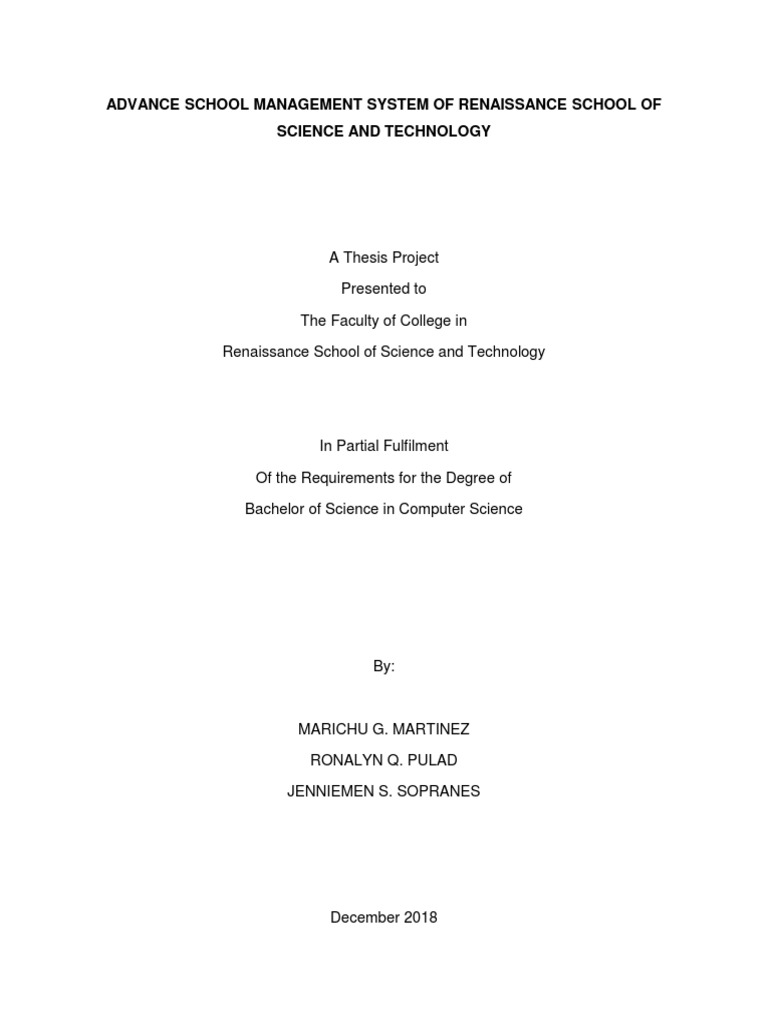 ADVANCE SCHOOL MANAGEMENT SYSTEM OF RENAISSANCE SCHOOL OF SCIENCE AND TECHNOLOGY

A Thesis Project
Presented to
The Faculty of College in
Renaissance School of Science and Technology

In Partial Fulfilment
Of the Requirements for the Degree of
Bachelor of Science in Computer Science

By:

MARICHU G. MARTINEZ
RONALYN Q. PULAD
JENNIEMEN S. SOPRANES

December 2018